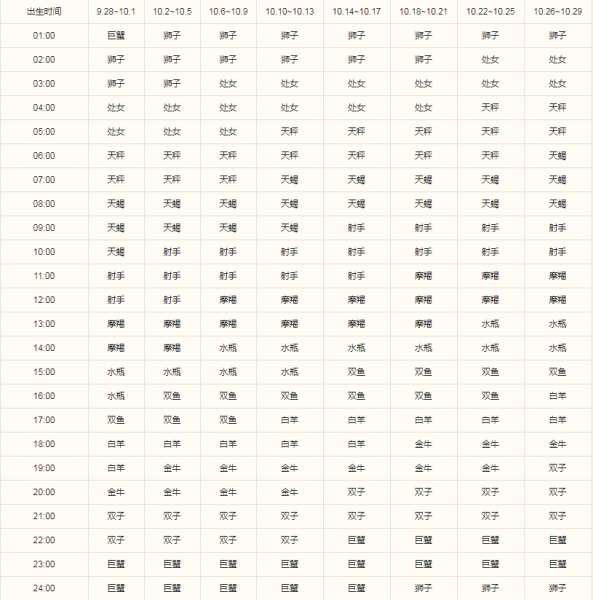 | 出生时间 | 9.28~10.1 | 10.2~10.5 | 10.6~10.9 | 10.10~10.13 | 10.14~10.17 | 10.18~10.21 | 10.22~10.25 | 10.26~10.29 |
|---|---|---|---|---|---|---|---|---|
| 01:00 | 巨蟹 | 狮子 | 狮子 | 狮子 | 狮子 | 狮子 | 狮子 | 狮子 |
| 02:00 | 狮子 | 狮子 | 狮子 | 狮子 | 狮子 | 狮子 | 处女 | 处女 |
| 03:00 | 狮子 | 狮子 | 处女 | 处女 | 处女 | 处女 | 处女 | 处女 |
| 04:00 | 处女 | 处女 | 处女 | 处女 | 处女 | 处女 | 天秤 | 天秤 |
| 05:00 | 处女 | 处女 | 处女 | 天秤 | 天秤 | 天秤 | 天秤 | 天秤 |
| 06:00 | 天秤 | 天秤 | 天秤 | 天秤 | 天秤 | 天秤 | 天秤 | 天蝎 |
| 07:00 | 天秤 | 天秤 | 天秤 | 天蝎 | 天蝎 | 天蝎 | 天蝎 | 天蝎 |
| 08:00 | 天蝎 | 天蝎 | 天蝎 | 天蝎 | 天蝎 | 天蝎 | 天蝎 | 天蝎 |
| 09:00 | 天蝎 | 天蝎 | 天蝎 | 天蝎 | 射手 | 射手 | 射手 | 射手 |
| 10:00 | 天蝎 | 射手 | 射手 | 射手 | 射手 | 射手 | 射手 | 射手 |
| 11:00 | 射手 | 射手 | 射手 | 射手 | 射手 | 摩羯 | 摩羯 | 摩羯 |
| 12:00 | 射手 | 射手 | 摩羯 | 摩羯 | 摩羯 | 摩羯 | 摩羯 | 摩羯 |
| 13:00 | 摩羯 | 摩羯 | 摩羯 | 摩羯 | 摩羯 | 摩羯 | 水瓶 | 水瓶 |
| 14:00 | 摩羯 | 摩羯 | 水瓶 | 水瓶 | 水瓶 | 水瓶 | 水瓶 | 水瓶 |
| 15:00 | 水瓶 | 水瓶 | 水瓶 | 水瓶 | 双鱼 | 双鱼 | 双鱼 | 双鱼 |
| 16:00 | 水瓶 | 双鱼 | 双鱼 | 双鱼 | 双鱼 | 双鱼 | 双鱼 | 白羊 |
| 17:00 | 双鱼 | 双鱼 | 双鱼 | 白羊 | 白羊 | 白羊 | 白羊 | 白羊 |
| 18:00 | 白羊 | 白羊 | 白羊 | 白羊 | 白羊 | 金牛 | 金牛 | 金牛 |
| 19:00 | 白羊 | 金牛 | 金牛 | 金牛 | 金牛 | 金牛 | 金牛 | 双子 |
| 20:00 | 金牛 | 金牛 | 金牛 | 金牛 | 双子 | 双子 | 双子 | 双子 |
| 21:00 | 双子 | 双子 | 双子 | 双子 | 双子 | 双子 | 双子 | 双子 |
| 22:00 | 双子 | 双子 | 双子 | 双子 | 巨蟹 | 巨蟹 | 巨蟹 | 巨蟹 |
| 23:00 | 巨蟹 | 巨蟹 | 巨蟹 | 巨蟹 | 巨蟹 | 巨蟹 | 巨蟹 | 巨蟹 |
| 24:00 | 巨蟹 | 巨蟹 | 巨蟹 | 巨蟹 | 巨蟹 | 狮子 | 狮子 | 狮子 |